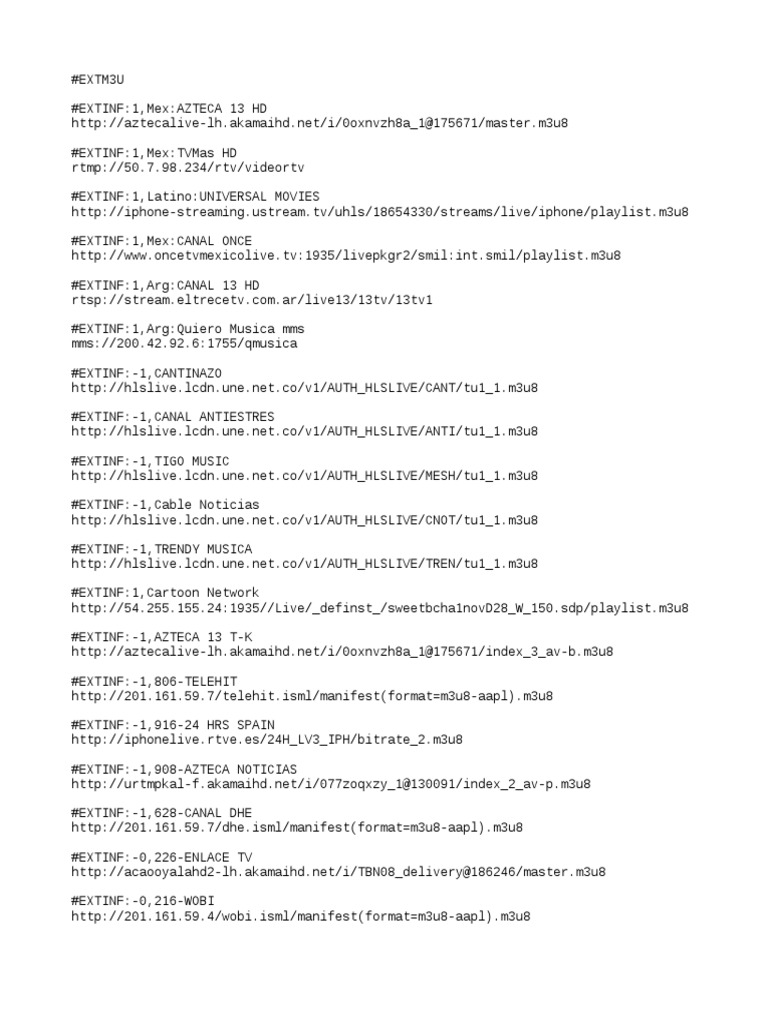 #EXTM3U

#EXTINF:1,Mex:AZTECA 13 HD
http://aztecalive-lh.akamaihd.net/i/0oxnvzh8a_1@175671/master.m3u8

#EXTINF:1,Mex:TVMas HD
rtmp://50.7.98.234/rtv/videortv

#EXTINF:1,Latino:UNIVERSAL MOVIES
http://iphone-streaming.ustream.tv/uhls/18654330/streams/live/iphone/playlist.m3u8

#EXTINF:1,Mex:CANAL ONCE
http://www.oncetvmexicolive.tv:1935/livepkgr2/smil:int.smil/playlist.m3u8

#EXTINF:1,Arg:CANAL 13 HD
rtsp://stream.eltrecetv.com.ar/live13/13tv/13tv1

#EXTINF:1,Arg:Quiero Musica mms
mms://200.42.92.6:1755/qmusica

#EXTINF:-1,CANTINAZO
http://hlslive.lcdn.une.net.co/v1/AUTH_HLSLIVE/CANT/tu1_1.m3u8

#EXTINF:-1,CANAL ANTIESTRES
http://hlslive.lcdn.une.net.co/v1/AUTH_HLSLIVE/ANTI/tu1_1.m3u8

#EXTINF:-1,TIGO MUSIC
http://hlslive.lcdn.une.net.co/v1/AUTH_HLSLIVE/MESH/tu1_1.m3u8

#EXTINF:-1,Cable Noticias
http://hlslive.lcdn.une.net.co/v1/AUTH_HLSLIVE/CNOT/tu1_1.m3u8

#EXTINF:-1,TRENDY MUSICA
http://hlslive.lcdn.une.net.co/v1/AUTH_HLSLIVE/TREN/tu1_1.m3u8

#EXTINF:1,Cartoon Network
http://54.255.155.24:1935//Live/_definst_/sweetbcha1novD28_W_150.sdp/playlist.m3u8

#EXTINF:-1,AZTECA 13 T-K
http://aztecalive-lh.akamaihd.net/i/0oxnvzh8a_1@175671/index_3_av-b.m3u8

#EXTINF:-1,806-TELEHIT
http://201.161.59.7/telehit.isml/manifest(format=m3u8-aapl).m3u8

#EXTINF:-1,916-24 HRS SPAIN
http://iphonelive.rtve.es/24H_LV3_IPH/bitrate_2.m3u8

#EXTINF:-1,908-AZTECA NOTICIAS
http://urtmpkal-f.akamaihd.net/i/077zoqxzy_1@130091/index_2_av-p.m3u8

#EXTINF:-1,628-CANAL DHE
http://201.161.59.7/dhe.isml/manifest(format=m3u8-aapl).m3u8

#EXTINF:-0,226-ENLACE TV
http://acaooyalahd2-lh.akamaihd.net/i/TBN08_delivery@186246/master.m3u8

#EXTINF:-0,216-WOBI
http://201.161.59.4/wobi.isml/manifest(format=m3u8-aapl).m3u8